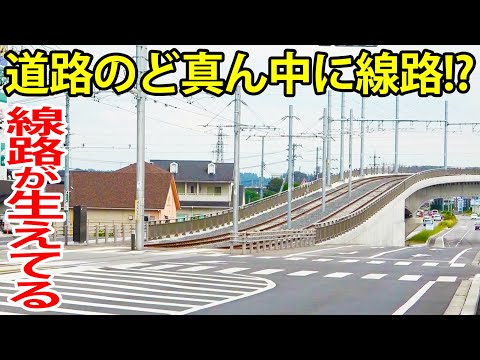 道路のど真ん中に線路⁉

線路が生えてる